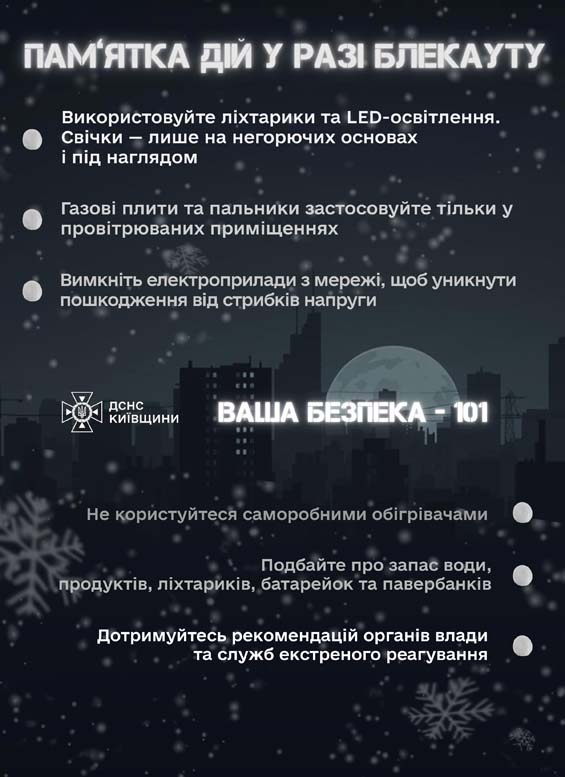 ПАМ'ЯТКА ДІЙ У РАЗІ БЛЕКАУТУ

Використовуйте ліхтарики та LED-освітлення. Свічки — лише на негорючих основах і під наглядом

Газові плити та пальники застосовуйте тільки у провітрюваних приміщеннях

Вимкніть електроприлади з мережі, щоб уникнути пошкодження від стрибків напруги

ДСНС КИЇВЩИНИ

ВАША БЕЗПЕКА - 101

Не користуйтеся саморобними обігрівачами

Подбайте про запас води, продуктів, ліхтариків, батарейок та павербанків

Дотримуйтесь рекомендацій органів влади та служб екстреного реагування